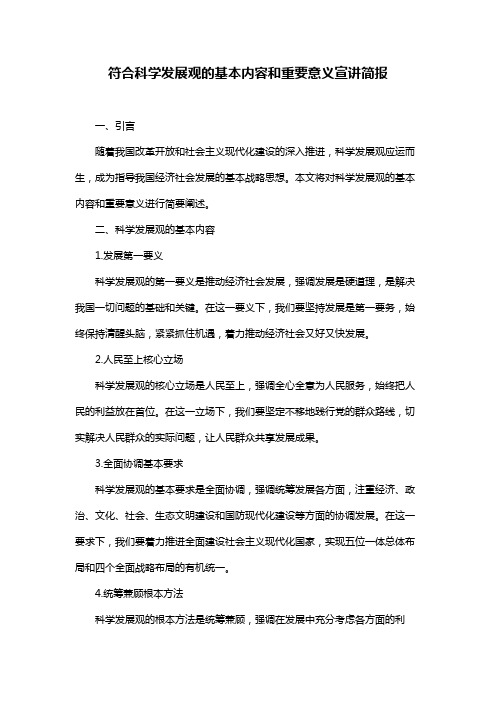 符合科学发展观的基本内容和重要意义宣讲简报

一、引言

随着我国改革开放和社会主义现代化建设的深入推进，科学发展观应运而生，成为指导我国经济社会发展的基本战略思想。本文将对科学发展观的基本内容和重要意义进行简要阐述。

二、科学发展观的基本内容

1.发展第一要义

科学发展观的第一要义是推动经济社会发展，强调发展是硬道理，是解决我国一切问题的基础和关键。在这一要义下，我们要坚持发展是第一要务，始终保持清醒头脑，紧紧抓住机遇，着力推动经济社会又好又快发展。

2.人民至上核心立场

科学发展观的核心立场是人民至上，强调全心全意为人民服务，始终把人民的利益放在首位。在这一立场下，我们要坚定不移地践行党的群众路线，切实解决人民群众的实际问题，让人民群众共享发展成果。

3.全面协调基本要求

科学发展观的基本要求是全面协调，强调统筹发展各方面，注重经济、政治、文化、社会、生态文明建设和国防现代化建设等方面的协调发展。在这一要求下，我们要着力推进全面建设社会主义现代化国家，实现五位一体总体布局和四个全面战略布局的有机统一。

4.统筹兼顾根本方法

科学发展观的根本方法是统筹兼顾，强调在发展中充分考虑各方面的利